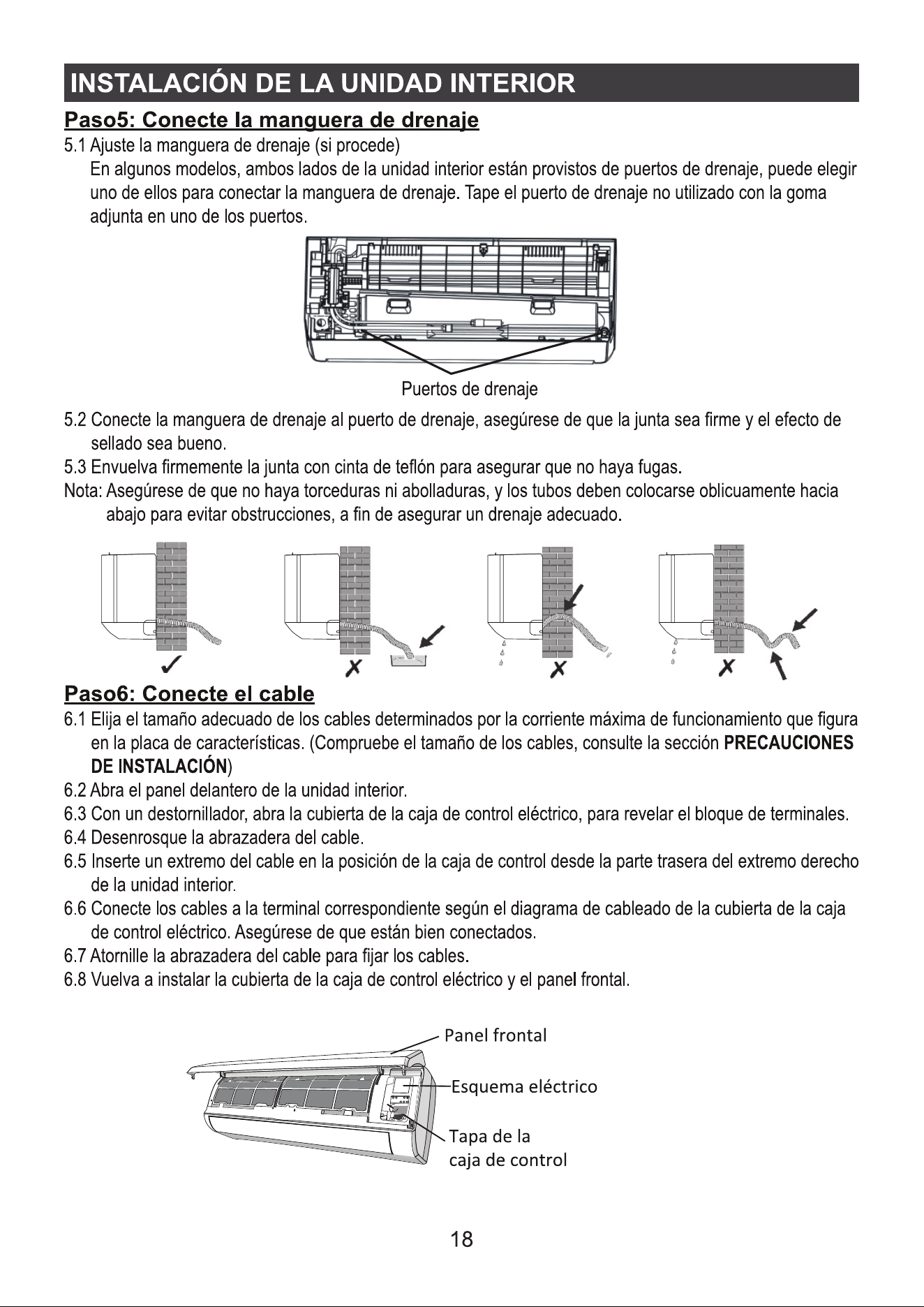 INSTALACIÓN DE LA UNIDAD INTERIOR

Paso5: Conecte la manguera de drenaje

5.1 Ajuste la manguera de drenaje (si procede)
En algunos modelos, ambos lados de la unidad interior están provistos de puertos de drenaje, puede elegir uno de ellos para conectar la manguera de drenaje. Tape el puerto de drenaje no utilizado con la goma adjunta en uno de los puertos.

Puertos de drenaje

5.2 Conecte la manguera de drenaje al puerto de drenaje, asegúrese de que la junta sea firme y el efecto de sellado sea bueno.
5.3 Envuelva firmemente la junta con cinta de teflón para asegurar que no haya fugas.
Nota: Asegúrese de que no haya torceduras ni abolladuras, y los tubos deben colocarse oblicuamente hacia abajo para evitar obstrucciones, a fin de asegurar un drenaje adecuado.

✓ ✗ ✗ ✗

Paso6: Conecte el cable

6.1 Elija el tamaño adecuado de los cables determinados por la corriente máxima de funcionamiento que figura en la placa de características. (Compruebe el tamaño de los cables, consulte la sección PRECAUCIONES DE INSTALACIÓN)
6.2 Abra el panel delantero de la unidad interior.
6.3 Con un destornillador, abra la cubierta de la caja de control eléctrico, para revelar el bloque de terminales.
6.4 Desenrosque la abrazadera del cable.
6.5 Inserte un extremo del cable en la posición de la caja de control desde la parte trasera del extremo derecho de la unidad interior.
6.6 Conecte los cables a la terminal correspondiente según el diagrama de cableado de la cubierta de la caja de control eléctrico. Asegúrese de que están bien conectados.
6.7 Atornille la abrazadera del cable para fijar los cables.
6.8 Vuelva a instalar la cubierta de la caja de control eléctrico y el panel frontal.

Panel frontal
Esquema eléctrico
Tapa de la
caja de control

18